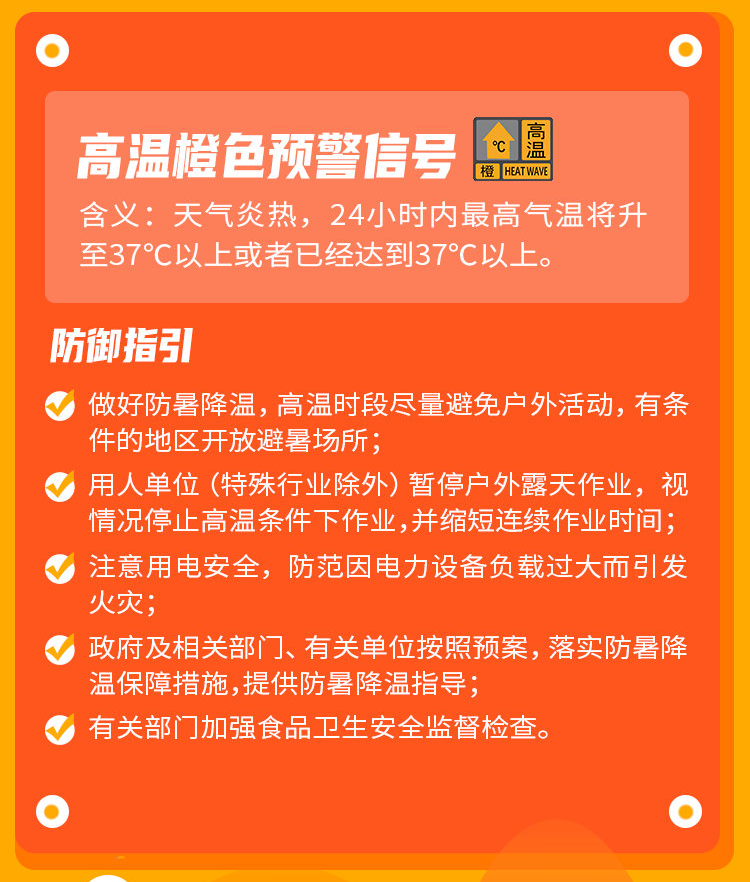 高温橙色预警信号

℃ 高温 橙 HEAT WAVE

含义：天气炎热，24小时内最高气温将升至37℃以上或者已经达到37℃以上。

防御指引

做好防暑降温，高温时段尽量避免户外活动，有条件的地区开放避暑场所；

用人单位（特殊行业除外）暂停户外露天作业，视情况停止高温条件下作业，并缩短连续作业时间；

注意用电安全，防范因电力设备负载过大而引发火灾；

政府及相关部门、有关单位按照预案，落实防暑降温保障措施，提供防暑降温指导；

有关部门加强食品卫生安全监督检查。